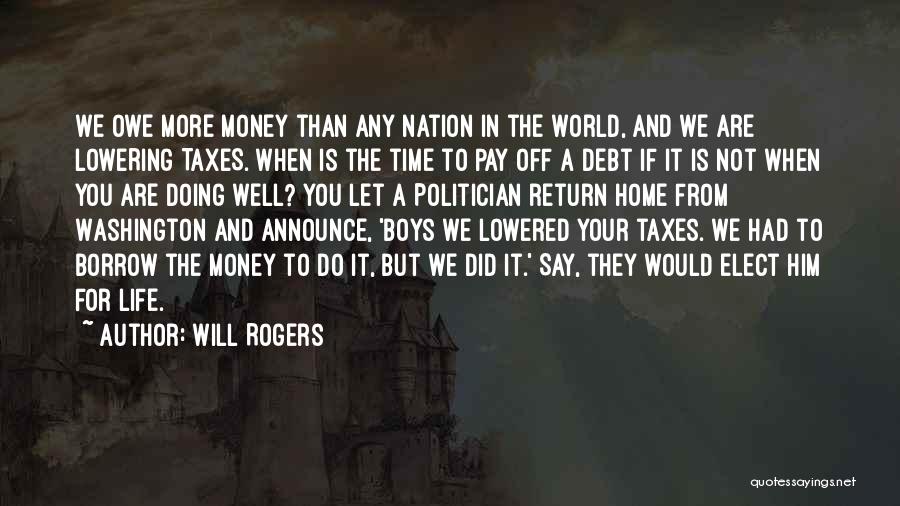 WE OWE MORE MONEY THAN ANY NATION IN THE WORLD, AND WE ARE LOWERING TAXES. WHEN IS THE TIME TO PAY OFF A DEBT IF IT IS NOT WHEN YOU ARE DOING WELL? YOU LET A POLITICIAN RETURN HOME FROM WASHINGTON AND ANNOUNCE, 'BOYS WE LOWERED YOUR TAXES. WE HAD TO BORROW THE MONEY TO DO IT, BUT WE DID IT.' SAY, THEY WOULD ELECT HIM FOR LIFE.

~ AUTHOR: WILL ROGERS

quotessayings.net